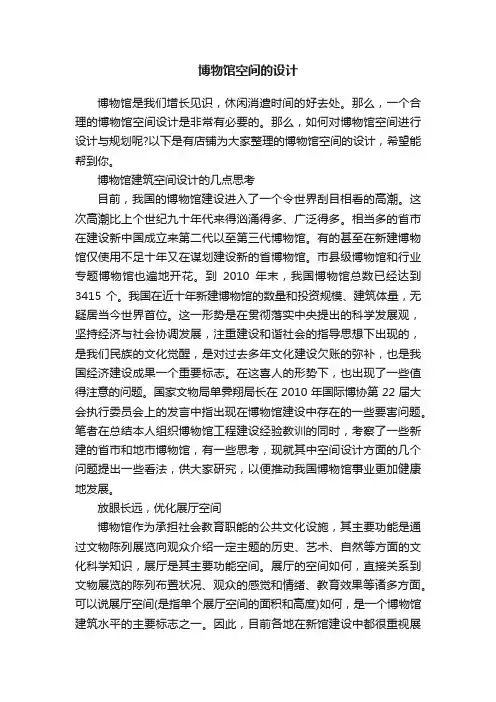 博物馆空间的设计

博物馆是我们增长见识，休闲消遣时间的好去处。那么，一个合理的博物馆空间设计是非常有必要的。那么，如何对博物馆空间进行设计与规划呢?以下是有店铺为大家整理的博物馆空间的设计，希望能帮到你。

博物馆建筑空间设计的几点思考

目前，我国的博物馆建设进入了一个令世界刮目相看的高潮。这次高潮比上个世纪九十年代来得汹涌得多、广泛得多。相当多的省市在建设新中国成立来第二代以至第三代博物馆。有的甚至在新建博物馆仅使用不足十年又在谋划建设新的省博物馆。市县级博物馆和行业专题博物馆也遍地开花。到 2010 年末，我国博物馆总数已经达到 3415 个。我国在近十年新建博物馆的数量和投资规模、建筑体量，无疑居当今世界首位。这一形势是在贯彻落实中央提出的科学发展观，坚持经济与社会协调发展，注重建设和谐社会的指导思想下出现的，是我们民族的文化觉醒，是对过去多年文化建设欠账的弥补，也是我国经济建设成果一个重要标志。在这喜人的形势下，也出现了一些值得注意的问题。国家文物局单霁翔局长在 2010 年国际博协第 22 届大会执行委员会上的发言中指出现在博物馆建设中存在的一些要害问题。笔者在总结本人组织博物馆工程建设经验教训的同时，考察了一些新建的省市和地市博物馆，有一些思考，现就其中空间设计方面的几个问题提出一些看法，供大家研究，以便推动我国博物馆事业更加健康地发展。

放眼长远，优化展厅空间

博物馆作为承担社会教育职能的公共文化设施，其主要功能是通过文物陈列展览向观众介绍一定主题的历史、艺术、自然等方面的文化科学知识，展厅是其主要功能空间。展厅的空间如何，直接关系到文物展览的陈列布置状况、观众的感觉和情绪、教育效果等诸多方面。可以说展厅空间(是指单个展厅空间的面积和高度)如何，是一个博物馆建筑水平的主要标志之一。因此，目前各地在新馆建设中都很重视展